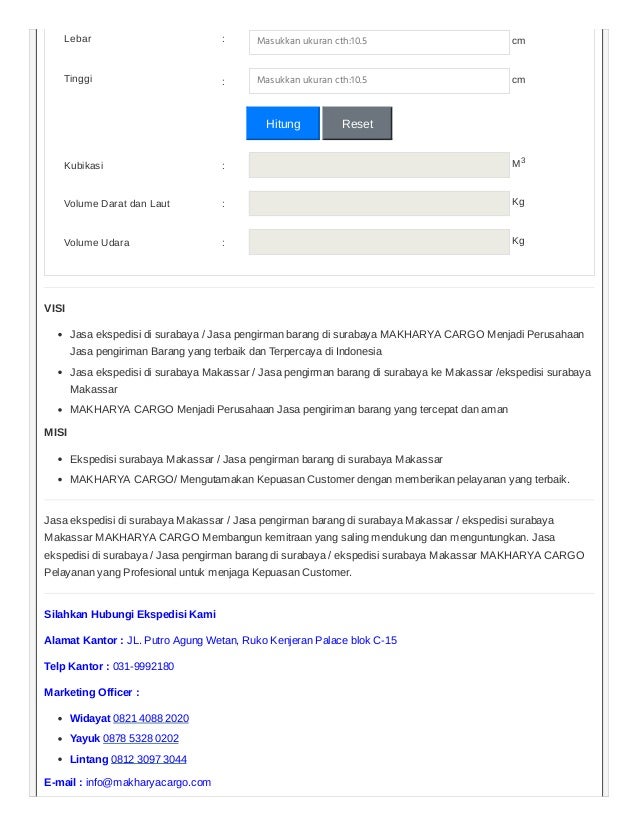 Lebar : Masukkan ukuran cth:10.5 cm

Tinggi : Masukkan ukuran cth:10.5 cm

Hitung Reset

Kubikasi : $M^3$

Volume Darat dan Laut : Kg

Volume Udara : Kg

VISI

- Jasa ekspedisi di surabaya / Jasa pengirman barang di surabaya MAKHARYA CARGO Menjadi Perusahaan Jasa pengiriman Barang yang terbaik dan Terpercaya di Indonesia
- Jasa ekspedisi di surabaya Makassar / Jasa pengirman barang di surabaya ke Makassar /ekspedisi surabaya Makassar
- MAKHARYA CARGO Menjadi Perusahaan Jasa pengiriman barang yang tercepat dan aman

MISI

- Ekspedisi surabaya Makassar / Jasa pengirman barang di surabaya Makassar
- MAKHARYA CARGO/ Mengutamakan Kepuasan Customer dengan memberikan pelayanan yang terbaik.

Jasa ekspedisi di surabaya Makassar / Jasa pengirman barang di surabaya Makassar / ekspedisi surabaya Makassar MAKHARYA CARGO Membangun kemitraan yang saling mendukung dan menguntungkan. Jasa ekspedisi di surabaya / Jasa pengirman barang di surabaya / ekspedisi surabaya Makassar MAKHARYA CARGO Pelayanan yang Profesional untuk menjaga Kepuasan Customer.

Silahkan Hubungi Ekspedisi Kami

Alamat Kantor : JL. Putro Agung Wetan, Ruko Kenjeran Palace blok C-15

Telp Kantor : 031-9992180

Marketing Officer :

- Widayat 0821 4088 2020
- Yayuk 0878 5328 0202
- Lintang 0812 3097 3044

E-mail : info@makharyacargo.com